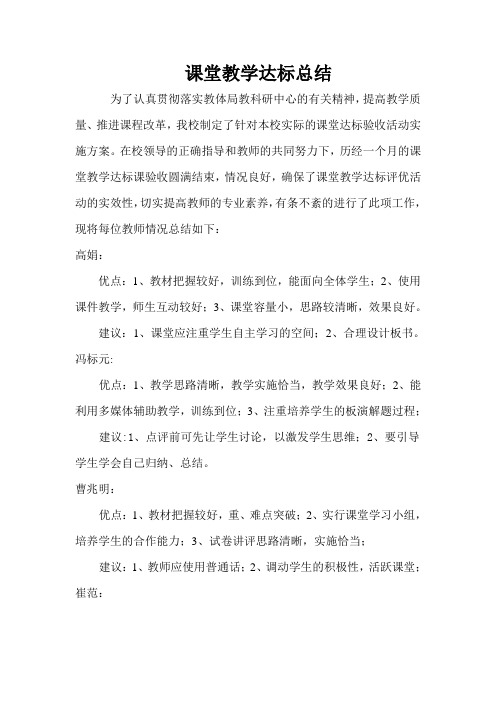 课堂教学达标总结

为了认真贯彻落实教体局教科研中心的有关精神，提高教学质量、推进课程改革，我校制定了针对本校实际的课堂达标验收活动实施方案。在校领导的正确指导和教师的共同努力下，历经一个月的课堂教学达标课验收圆满结束，情况良好，确保了课堂教学达标评优活动的实效性，切实提高教师的专业素养，有条不紊的进行了此项工作，现将每位教师情况总结如下：

高娟：

优点：1、教材把握较好，训练到位，能面向全体学生；2、使用课件教学，师生互动较好；3、课堂容量小，思路较清晰，效果良好。

建议：1、课堂应注重学生自主学习的空间；2、合理设计板书。

冯标元:

优点：1、教学思路清晰，教学实施恰当，教学效果良好；2、能利用多媒体辅助教学，训练到位；3、注重培养学生的板演解题过程；

建议:1、点评前可先让学生讨论，以激发学生思维；2、要引导学生学会自己归纳、总结。

曹兆明：

优点：1、教材把握较好，重、难点突破；2、实行课堂学习小组，培养学生的合作能力；3、试卷讲评思路清晰，实施恰当；

建议：1、教师应使用普通话；2、调动学生的积极性，活跃课堂；

崔范：